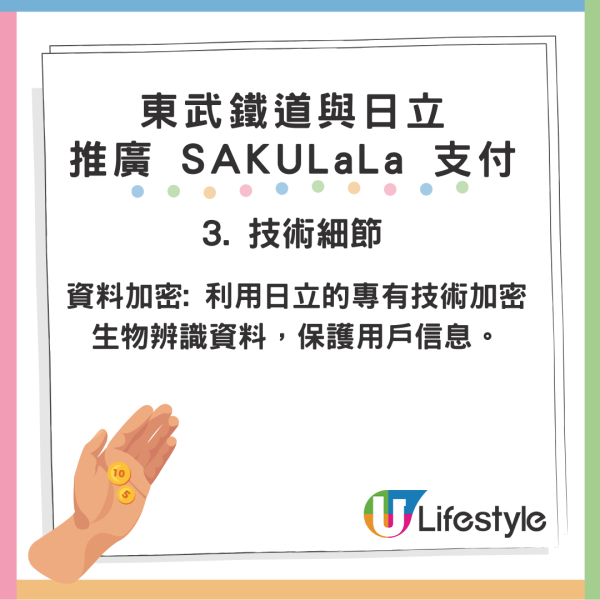 東武鐵道與日立
推廣 SAKULaLa 支付

3. 技術細節

資料加密: 利用日立的專有技術加密生物辨識資料，保護用戶信息。

10
5

U Lifestyle